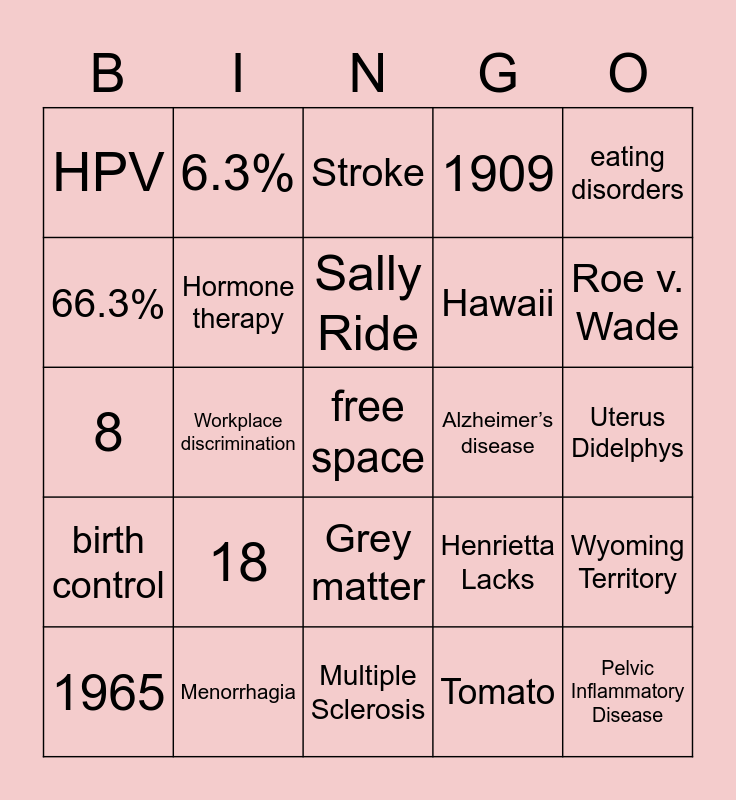 | B | I | N | G | O |
|---|---|---|---|---|
| HPV | 6.3% | Stroke | 1909 | eating disorders |
| 66.3% | Hormone therapy | Sally Ride | Hawaii | Roe v. Wade |
| 8 | Workplace discrimination | free space | Alzheimer's disease | Uterus Didelphys |
| birth control | 18 | Grey matter | Henrietta Lacks | Wyoming Territory |
| 1965 | Menorrhagia | Multiple Sclerosis | Tomato | Pelvic Inflammatory Disease |